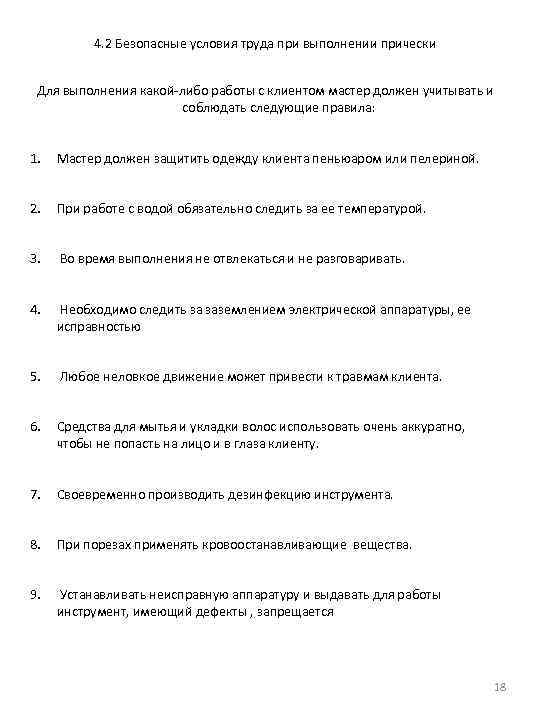 4.2 Безопасные условия труда при выполнении прически

Для выполнения какой-либо работы с клиентом мастер должен учитывать и соблюдать следующие правила:

1. Мастер должен защитить одежду клиента пеньюаром или пелериной.

2. При работе с водой обязательно следить за ее температурой.

3. Во время выполнения не отвлекаться и не разговаривать.

4. Необходимо следить за заземлением электрической аппаратуры, ее исправностью

5. Любое неловкое движение может привести к травмам клиента.

6. Средства для мытья и укладки волос использовать очень аккуратно, чтобы не попасть на лицо и в глаза клиенту.

7. Своевременно производить дезинфекцию инструмента.

8. При порезах применять кровоостанавливающие вещества.

9. Устанавливать неисправную аппаратуру и выдавать для работы инструмент, имеющий дефекты , запрещается

18